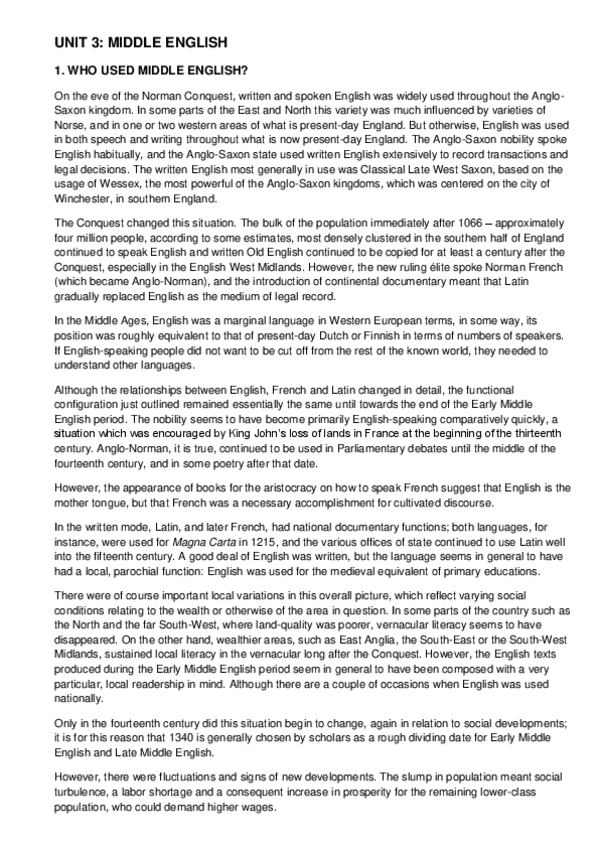 UNIT 3: MIDDLE ENGLISH

1. WHO USED MIDDLE ENGLISH?

On the eve of the Norman Conquest, written and spoken English was widely used throughout the Anglo-Saxon kingdom. In some parts of the East and North this variety was much influenced by varieties of Norse, and in one or two western areas of what is present-day England. But otherwise, English was used in both speech and writing throughout what is now present-day England. The Anglo-Saxon nobility spoke English habitually, and the Anglo-Saxon state used written English extensively to record transactions and legal decisions. The written English most generally in use was Classical Late West Saxon, based on the usage of Wessex, the most powerful of the Anglo-Saxon kingdoms, which was centered on the city of Winchester, in southern England.

The Conquest changed this situation. The bulk of the population immediately after 1066 – approximately four million people, according to some estimates, most densely clustered in the southern half of England continued to speak English and written Old English continued to be copied for at least a century after the Conquest, especially in the English West Midlands. However, the new ruling élite spoke Norman French (which became Anglo-Norman), and the introduction of continental documentary meant that Latin gradually replaced English as the medium of legal record.

In the Middle Ages, English was a marginal language in Western European terms, in some way, its position was roughly equivalent to that of present-day Dutch or Finnish in terms of numbers of speakers. If English-speaking people did not want to be cut off from the rest of the known world, they needed to understand other languages.

Although the relationships between English, French and Latin changed in detail, the functional configuration just outlined remained essentially the same until towards the end of the Early Middle English period. The nobility seems to have become primarily English-speaking comparatively quickly, a situation which was encouraged by King John's loss of lands in France at the beginning of the thirteenth century. Anglo-Norman, it is true, continued to be used in Parliamentary debates until the middle of the fourteenth century, and in some poetry after that date.

However, the appearance of books for the aristocracy on how to speak French suggest that English is the mother tongue, but that French was a necessary accomplishment for cultivated discourse.

In the written mode, Latin, and later French, had national documentary functions; both languages, for instance, were used for Magna Carta in 1215, and the various offices of state continued to use Latin well into the fifteenth century. A good deal of English was written, but the language seems in general to have had a local, parochial function: English was used for the medieval equivalent of primary educations.

There were of course important local variations in this overall picture, which reflect varying social conditions relating to the wealth or otherwise of the area in question. In some parts of the country such as the North and the far South-West, where land-quality was poorer, vernacular literacy seems to have disappeared. On the other hand, wealthier areas, such as East Anglia, the South-East or the South-West Midlands, sustained local literacy in the vernacular long after the Conquest. However, the English texts produced during the Early Middle English period seem in general to have been composed with a very particular, local readership in mind. Although there are a couple of occasions when English was used nationally.

Only in the fourteenth century did this situation begin to change, again in relation to social developments; it is for this reason that 1340 is generally chosen by scholars as a rough dividing date for Early Middle English and Late Middle English.

However, there were fluctuations and signs of new developments. The slump in population meant social turbulence, a labor shortage and a consequent increase in prosperity for the remaining lower-class population, who could demand higher wages.